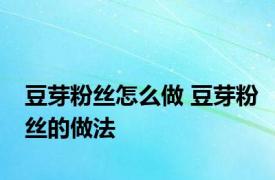 豆芽粉丝怎么做 豆芽粉丝的做法